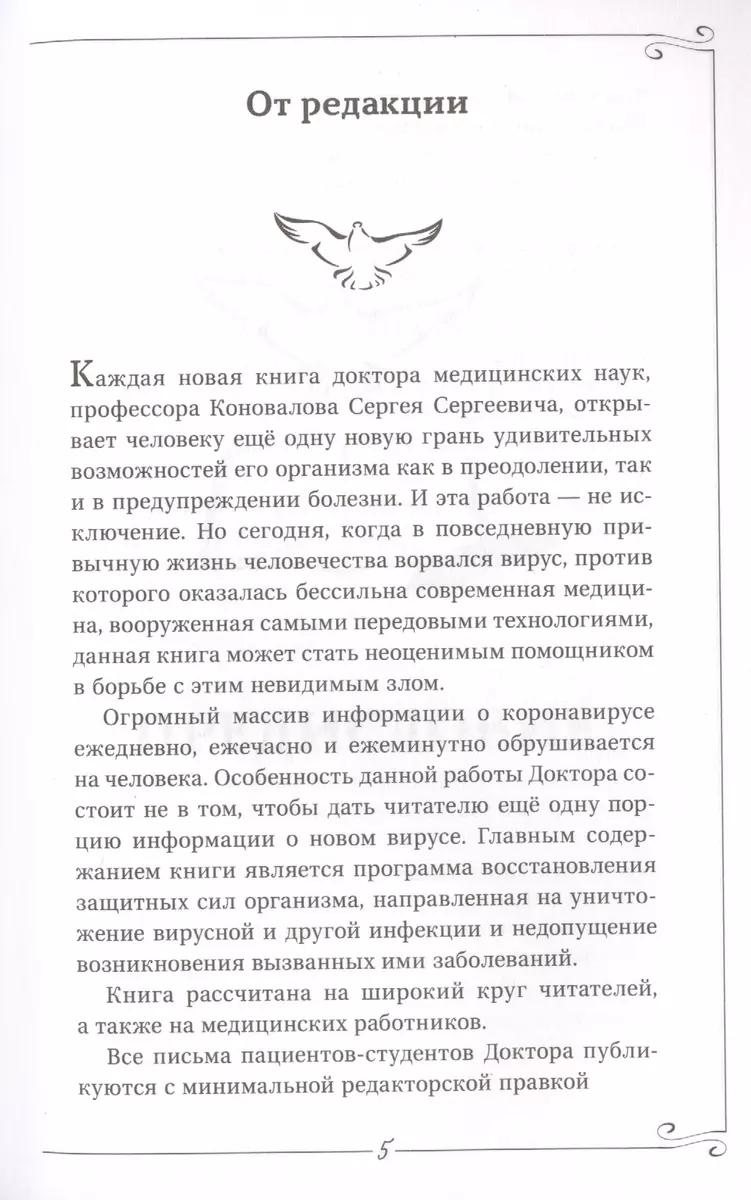 От редакции

Каждая новая книга доктора медицинских наук, профессора Коновалова Сергея Сергеевича, открывает человеку ещё одну новую грань удивительных возможностей его организма как в преодолении, так и в предупреждении болезни. И эта работа — не исключение. Но сегодня, когда в повседневную привычную жизнь человечества ворвался вирус, против которого оказалась бессильна современная медицина, вооруженная самыми передовыми технологиями, данная книга может стать неоценимым помощником в борьбе с этим невидимым злом.

Огромный массив информации о коронавирусе ежедневно, ежечасно и ежеминутно обрушивается на человека. Особенность данной работы Доктора состоит не в том, чтобы дать читателю ещё одну порцию информации о новом вирусе. Главным содержанием книги является программа восстановления защитных сил организма, направленная на уничтожение вирусной и другой инфекции и недопущение возникновения вызванных ими заболеваний.

Книга рассчитана на широкий круг читателей, а также на медицинских работников.

Все письма пациентов-студентов Доктора публикуются с минимальной редакторской правкой

5